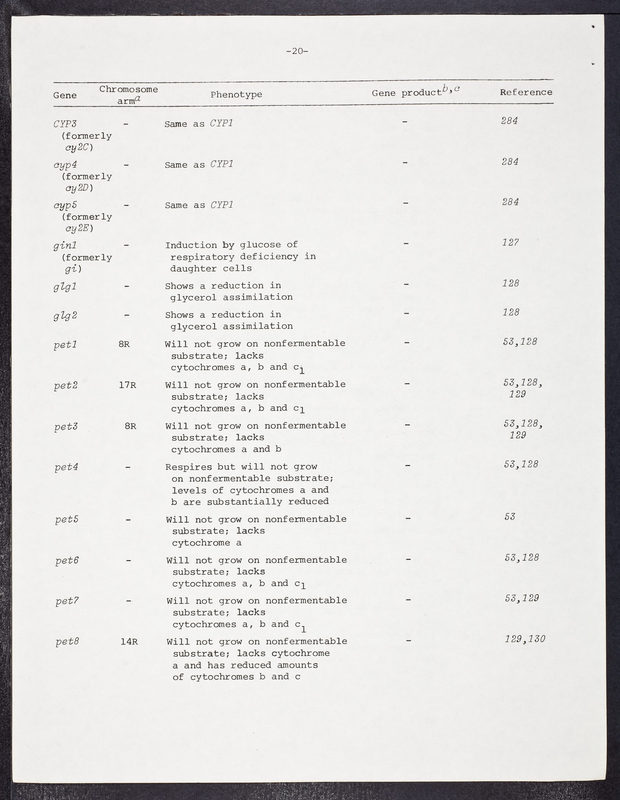 -20-

| Gene | Chromosome arm$^a$ | Phenotype | Gene product$^{b,c}$ | Reference |
|---|---|---|---|---|
| CYP3 (formerly cy2C) | - | Same as CYP1 | - | 284 |
| cyp4 (formerly cy2D) | - | Same as CYP1 | - | 284 |
| cyp5 (formerly cy2E) | - | Same as CYP1 | - | 284 |
| gin1 (formerly gi) | - | Induction by glucose of respiratory deficiency in daughter cells | - | 127 |
| glg1 | - | Shows a reduction in glycerol assimilation | - | 128 |
| glg2 | - | Shows a reduction in glycerol assimilation | - | 128 |
| pet1 | 8R | Will not grow on nonfermentable substrate; lacks cytochromes a, b and $c_1$ | - | 53,128 |
| pet2 | 17R | Will not grow on nonfermentable substrate; lacks cytochromes a, b and $c_1$ | - | 53,128, 129 |
| pet3 | 8R | Will not grow on nonfermentable substrate; lacks cytochromes a and b | - | 53,128, 129 |
| pet4 | - | Respires but will not grow on nonfermentable substrate; levels of cytochromes a and b are substantially reduced | - | 53,128 |
| pet5 | - | Will not grow on nonfermentable substrate; lacks cytochrome a | - | 53 |
| pet6 | - | Will not grow on nonfermentable substrate; lacks cytochromes a, b and $c_1$ | - | 53,128 |
| pet7 | - | Will not grow on nonfermentable substrate; lacks cytochromes a, b and $c_1$ | - | 53,129 |
| pet8 | 14R | Will not grow on nonfermentable substrate; lacks cytochrome a and has reduced amounts of cytochromes b and c | - | 129,130 |